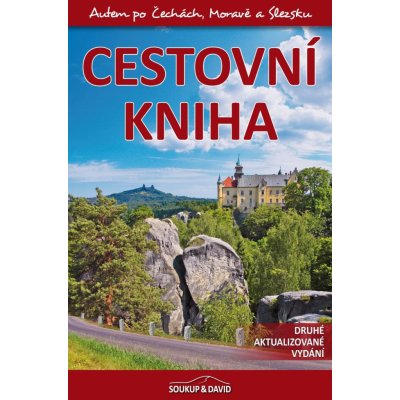 Autem po Čechách, Moravě a Slezsku

CESTOVNÍ KNIHA

DRUHÉ AKTUALIZOVANÉ VYDÁNÍ

SOUKUP & DAVID